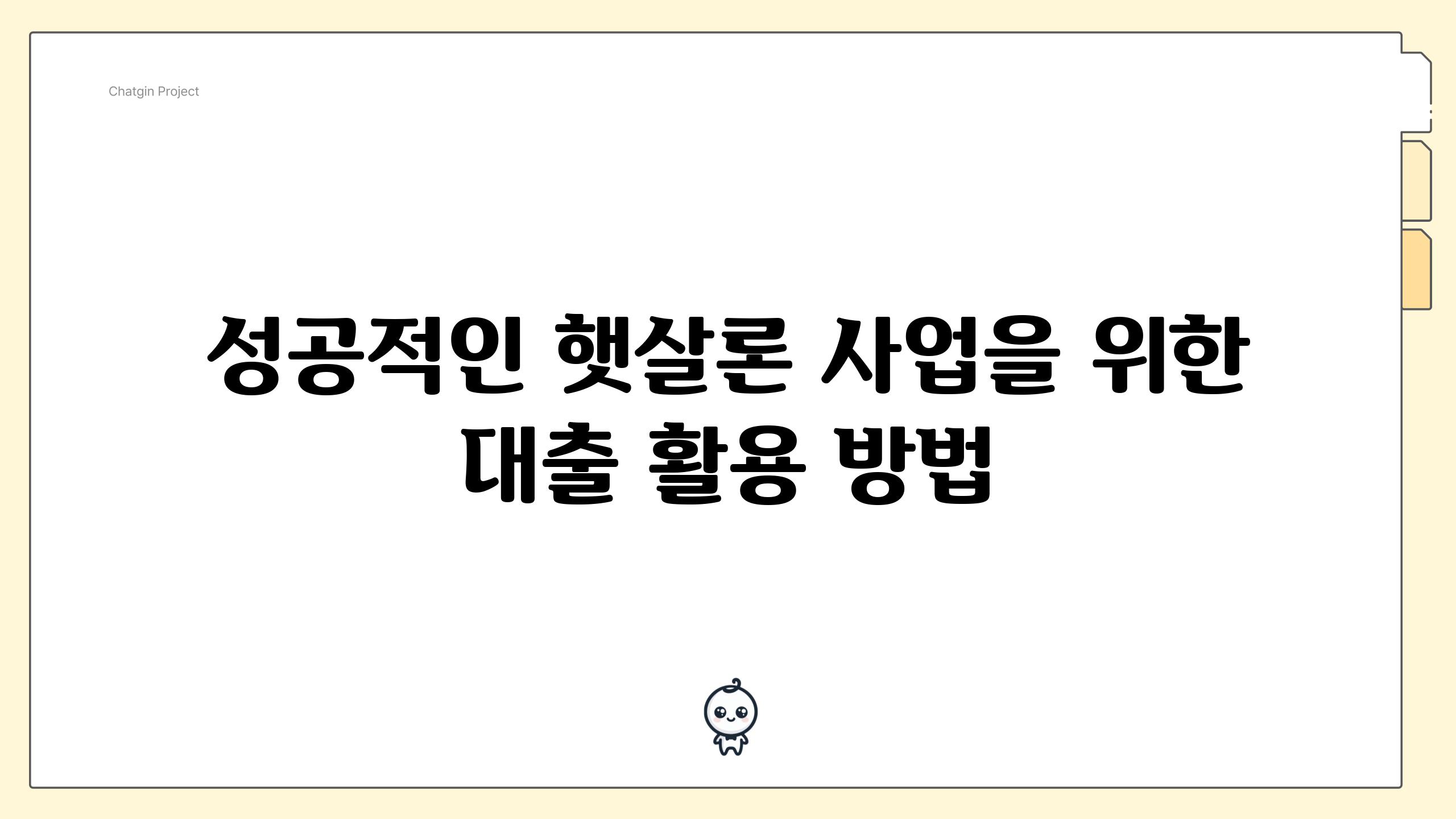 Chatgin Project

성공적인 햇살론 사업을 위한 대출 활용 방법